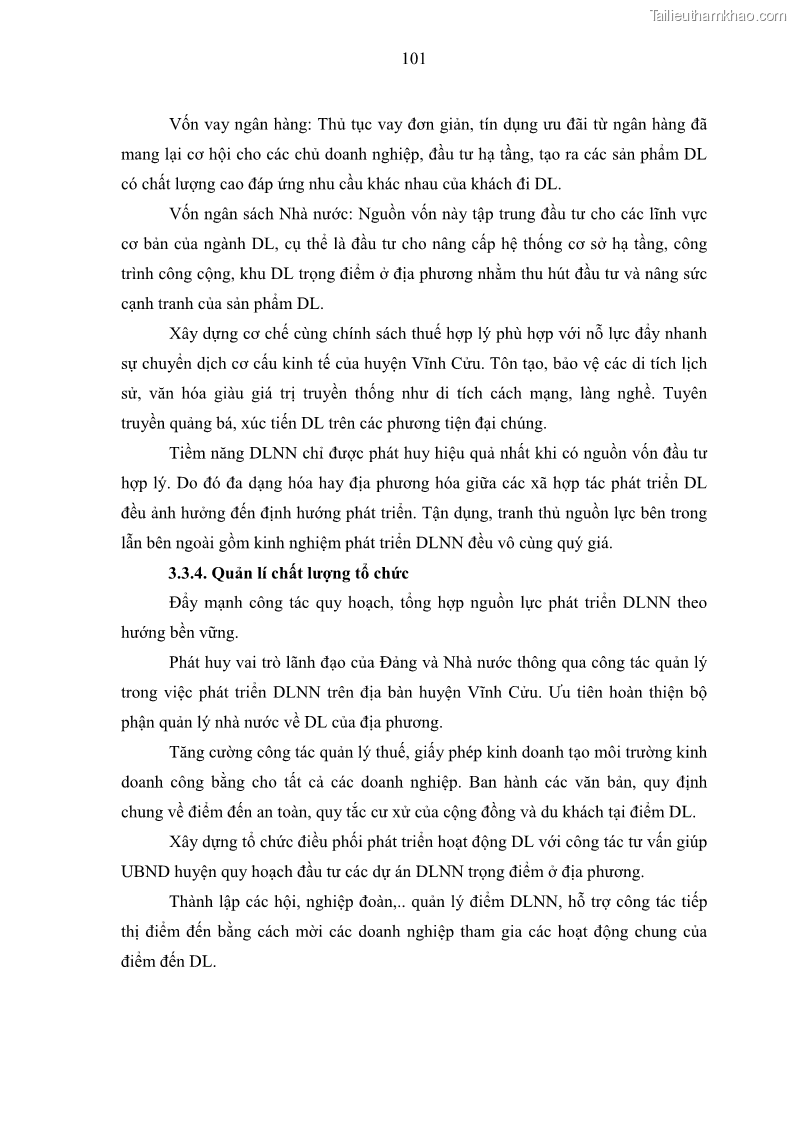 Tailieuthamkhao.com

101

Vốn vay ngân hàng: Thủ tục vay đơn giản, tín dụng ưu đãi từ ngân hàng đã mang lại cơ hội cho các chủ doanh nghiệp, đầu tư hạ tầng, tạo ra các sản phẩm DL có chất lượng cao đáp ứng nhu cầu khác nhau của khách đi DL.

Vốn ngân sách Nhà nước: Nguồn vốn này tập trung đầu tư cho các lĩnh vực cơ bản của ngành DL, cụ thể là đầu tư cho nâng cấp hệ thống cơ sở hạ tầng, công trình công cộng, khu DL trọng điểm ở địa phương nhằm thu hút đầu tư và nâng sức cạnh tranh của sản phẩm DL.

Xây dựng cơ chế cùng chính sách thuế hợp lý phù hợp với nỗ lực đẩy nhanh sự chuyển dịch cơ cấu kinh tế của huyện Vĩnh Cửu. Tôn tạo, bảo vệ các di tích lịch sử, văn hóa giàu giá trị truyền thống như di tích cách mạng, làng nghề. Tuyên truyền quảng bá, xúc tiến DL trên các phương tiện đại chúng.

Tiềm năng DLNN chỉ được phát huy hiệu quả nhất khi có nguồn vốn đầu tư hợp lý. Do đó đa dạng hóa hay địa phương hóa giữa các xã hợp tác phát triển DL đều ảnh hưởng đến định hướng phát triển. Tận dụng, tranh thủ nguồn lực bên trong lẫn bên ngoài gồm kinh nghiệm phát triển DLNN đều vô cùng quý giá.

3.3.4. Quản lí chất lượng tổ chức

Đẩy mạnh công tác quy hoạch, tổng hợp nguồn lực phát triển DLNN theo hướng bền vững.

Phát huy vai trò lãnh đạo của Đảng và Nhà nước thông qua công tác quản lý trong việc phát triển DLNN trên địa bàn huyện Vĩnh Cửu. Ưu tiên hoàn thiện bộ phận quản lý nhà nước về DL của địa phương.

Tăng cường công tác quản lý thuế, giấy phép kinh doanh tạo môi trường kinh doanh công bằng cho tất cả các doanh nghiệp. Ban hành các văn bản, quy định chung về điểm đến an toàn, quy tắc cư xử của cộng đồng và du khách tại điểm DL.

Xây dựng tổ chức điều phối phát triển hoạt động DL với công tác tư vấn giúp UBND huyện quy hoạch đầu tư các dự án DLNN trọng điểm ở địa phương.

Thành lập các hội, nghiệp đoàn,.. quản lý điểm DLNN, hỗ trợ công tác tiếp thị điểm đến bằng cách mời các doanh nghiệp tham gia các hoạt động chung của điểm đến DL.